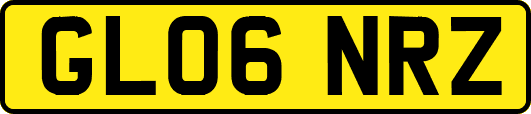 GL06 NRZ